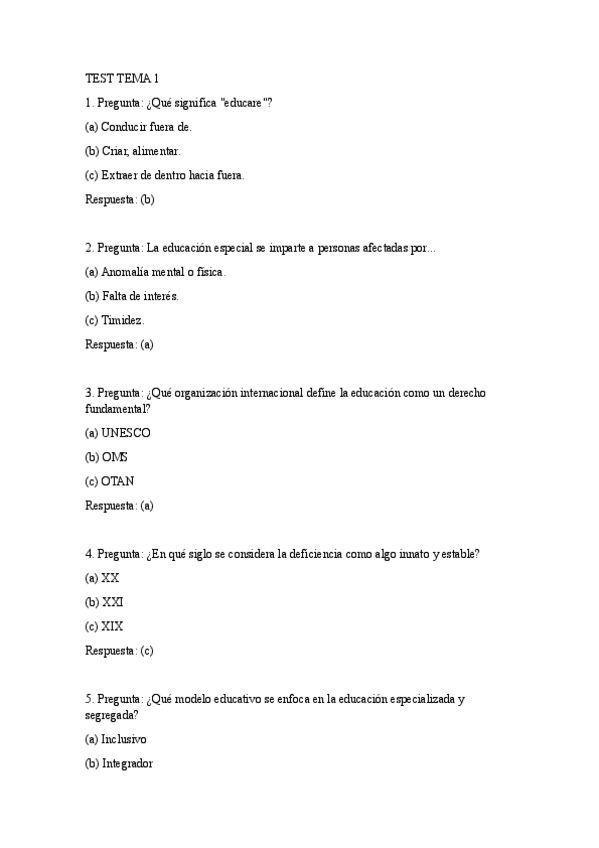 TEST TEMA 1

1. Pregunta: ¿Qué significa "educare"?

(a) Conducir fuera de.

(b) Criar, alimentar.

(c) Extraer de dentro hacia fuera.

Respuesta: (b)

2. Pregunta: La educación especial se imparte a personas afectadas por...

(a) Anomalía mental o física.

(b) Falta de interés.

(c) Timidez.

Respuesta: (a)

3. Pregunta: ¿Qué organización internacional define la educación como un derecho fundamental?

(a) UNESCO

(b) OMS

(c) OTAN

Respuesta: (a)

4. Pregunta: ¿En qué siglo se considera la deficiencia como algo innato y estable?

(a) XX

(b) XXI

(c) XIX

Respuesta: (c)

5. Pregunta: ¿Qué modelo educativo se enfoca en la educación especializada y segregada?

(a) Inclusivo

(b) Integrador